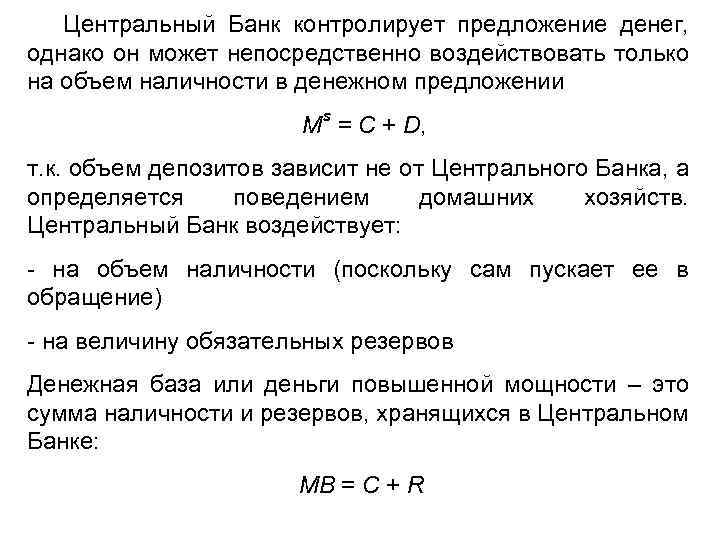 Центральный Банк контролирует предложение денег, однако он может непосредственно воздействовать только на объем наличности в денежном предложении

$M^s = C + D$,

т.к. объем депозитов зависит не от Центрального Банка, а определяется поведением домашних хозяйств. Центральный Банк воздействует:

- на объем наличности (поскольку сам пускает ее в обращение)

- на величину обязательных резервов

Денежная база или деньги повышенной мощности – это сумма наличности и резервов, хранящихся в Центральном Банке:

$MB = C + R$